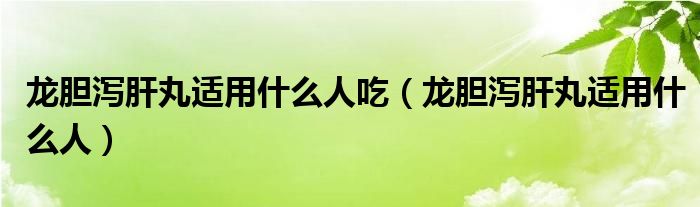 龙胆泻肝丸适用什么人吃（龙胆泻肝丸适用什么人）